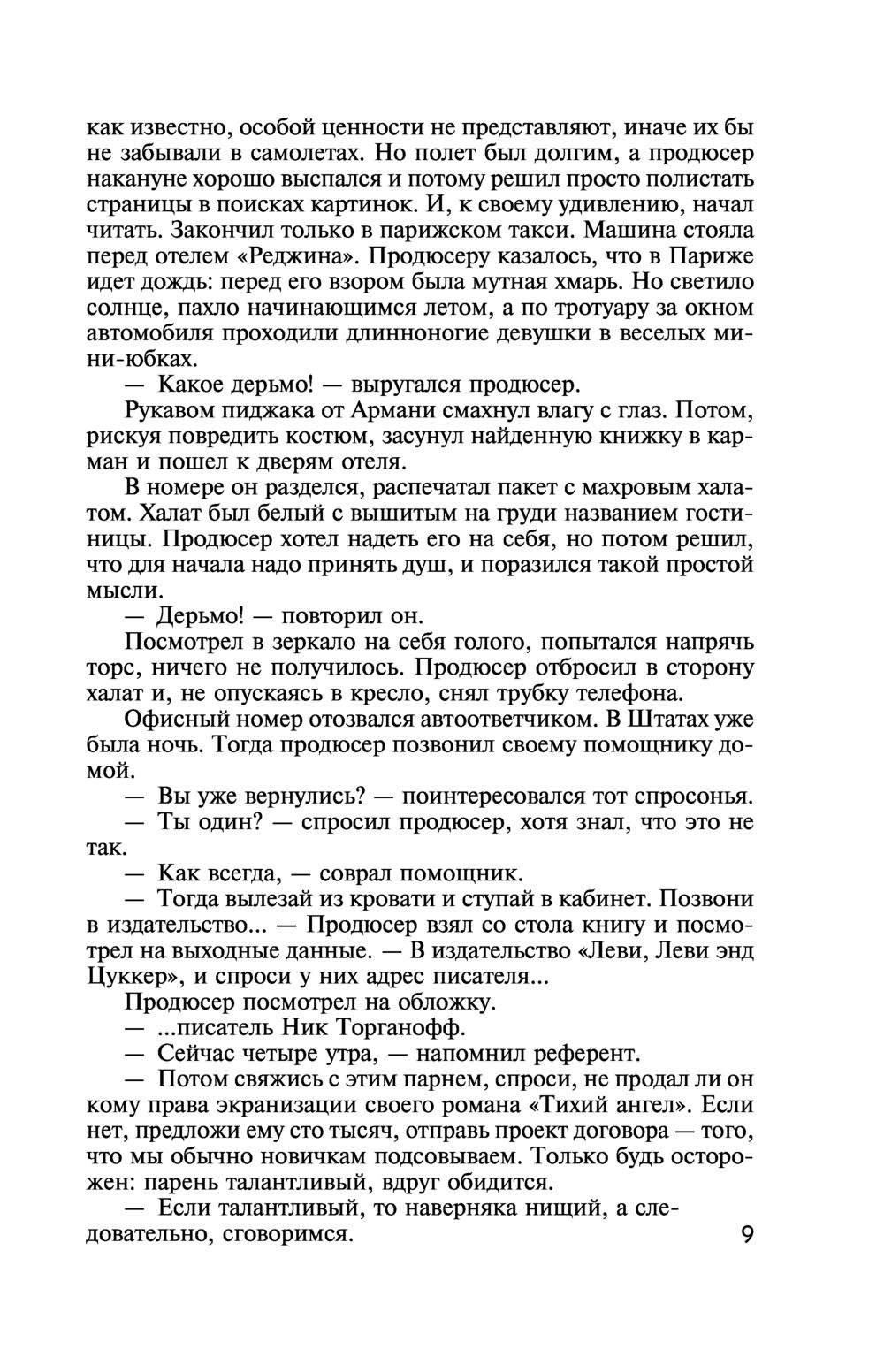 как известно, особой ценности не представляют, иначе их бы не забывали в самолетах. Но полет был долгим, а продюсер накануне хорошо выспался и потому решил просто полистать страницы в поисках картинок. И, к своему удивлению, начал читать. Закончил только в парижском такси. Машина стояла перед отелем «Реджина». Продюсеру казалось, что в Париже идет дождь: перед его взором была мутная хмарь. Но светило солнце, пахло начинающимся летом, а по тротуару за окном автомобиля проходили длинноногие девушки в веселых мини-юбках.

— Какое дерьмо! — выругался продюсер.

Рукавом пиджака от Армани смахнул влагу с глаз. Потом, рискуя повредить костюм, засунул найденную книжку в карман и пошел к дверям отеля.

В номере он разделся, распечатал пакет с махровым халатом. Халат был белый с вышитым на груди названием гостиницы. Продюсер хотел надеть его на себя, но потом решил, что для начала надо принять душ, и поразился такой простой мысли.

— Дерьмо! — повторил он.

Посмотрел в зеркало на себя голого, попытался напрячь торс, ничего не получилось. Продюсер отбросил в сторону халат и, не опускаясь в кресло, снял трубку телефона.

Офисный номер отозвался автоответчиком. В Штатах уже была ночь. Тогда продюсер позвонил своему помощнику домой.

— Вы уже вернулись? — поинтересовался тот спросонья.

— Ты один? — спросил продюсер, хотя знал, что это не так.

— Как всегда, — соврал помощник.

— Тогда вылезай из кровати и ступай в кабинет. Позвони в издательство... — Продюсер взял со стола книгу и посмотрел на выходные данные. — В издательство «Леви, Леви энд Цуккер», и спроси у них адрес писателя...

Продюсер посмотрел на обложку.

— ...писатель Ник Торганофф.

— Сейчас четыре утра, — напомнил референт.

— Потом свяжись с этим парнем, спроси, не продал ли он кому права экранизации своего романа «Тихий ангел». Если нет, предложи ему сто тысяч, отправь проект договора — того, что мы обычно новичкам подсовываем. Только будь осторожен: парень талантливый, вдруг обидится.

— Если талантливый, то наверняка нищий, а следовательно, сговоримся.

9